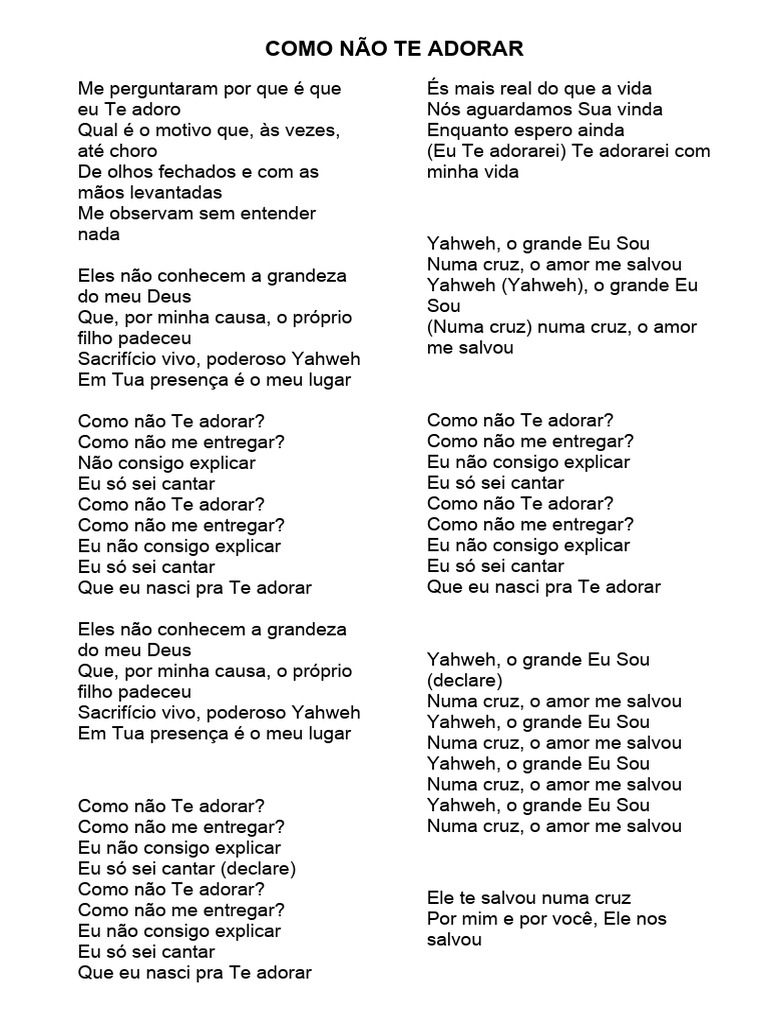 COMO NÃO TE ADORAR

Me perguntaram por que é que eu Te adoro
Qual é o motivo que, às vezes, até choro
De olhos fechados e com as mãos levantadas
Me observam sem entender nada

Eles não conhecem a grandeza do meu Deus
Que, por minha causa, o próprio filho padeceu
Sacrifício vivo, poderoso Yahweh
Em Tua presença é o meu lugar

Como não Te adorar?
Como não me entregar?
Não consigo explicar
Eu só sei cantar
Como não Te adorar?
Como não me entregar?
Eu não consigo explicar
Eu só sei cantar
Que eu nasci pra Te adorar

Eles não conhecem a grandeza do meu Deus
Que, por minha causa, o próprio filho padeceu
Sacrifício vivo, poderoso Yahweh
Em Tua presença é o meu lugar

Como não Te adorar?
Como não me entregar?
Eu não consigo explicar
Eu só sei cantar (declare)
Como não Te adorar?
Como não me entregar?
Eu não consigo explicar
Eu só sei cantar
Que eu nasci pra Te adorar

És mais real do que a vida
Nós aguardamos Sua vinda
Enquanto espero ainda
(Eu Te adorarei) Te adorarei com minha vida

Yahweh, o grande Eu Sou
Numa cruz, o amor me salvou
Yahweh (Yahweh), o grande Eu Sou
(Numa cruz) numa cruz, o amor me salvou

Como não Te adorar?
Como não me entregar?
Eu não consigo explicar
Eu só sei cantar
Como não Te adorar?
Como não me entregar?
Eu não consigo explicar
Eu só sei cantar
Que eu nasci pra Te adorar

Yahweh, o grande Eu Sou (declare)
Numa cruz, o amor me salvou
Yahweh, o grande Eu Sou
Numa cruz, o amor me salvou
Yahweh, o grande Eu Sou
Numa cruz, o amor me salvou
Yahweh, o grande Eu Sou
Numa cruz, o amor me salvou

Ele te salvou numa cruz
Por mim e por você, Ele nos salvou